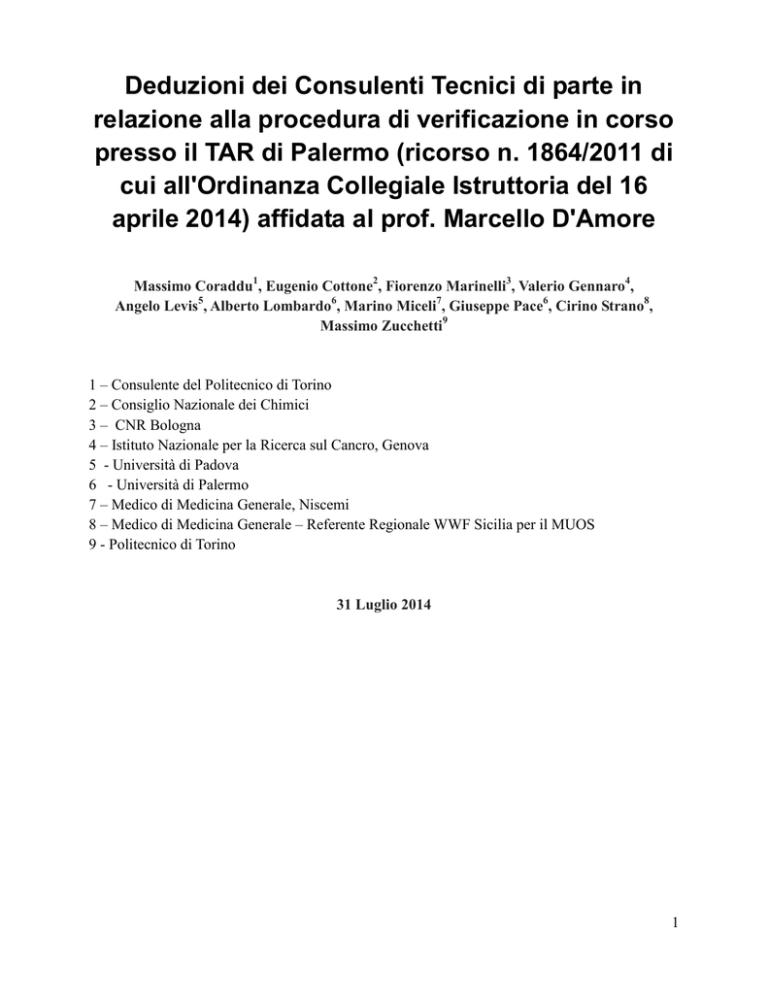 Deduzioni dei Consulenti Tecnici di parte in relazione alla procedura di verificazione in corso presso il TAR di Palermo (ricorso n. 1864/2011 di cui all'Ordinanza Collegiale Istruttoria del 16 aprile 2014) affidata al prof. Marcello D'Amore

Massimo Coraddu$^1$, Eugenio Cottone$^2$, Fiorenzo Marinelli$^3$, Valerio Gennaro$^4$, Angelo Levis$^5$, Alberto Lombardo$^6$, Marino Miceli$^7$, Giuseppe Pace$^6$, Cirino Strano$^8$, Massimo Zucchetti$^9$

1 – Consulente del Politecnico di Torino
2 – Consiglio Nazionale dei Chimici
3 – CNR Bologna
4 – Istituto Nazionale per la Ricerca sul Cancro, Genova
5 - Università di Padova
6 - Università di Palermo
7 – Medico di Medicina Generale, Niscemi
8 – Medico di Medicina Generale – Referente Regionale WWF Sicilia per il MUOS
9 - Politecnico di Torino

31 Luglio 2014

1